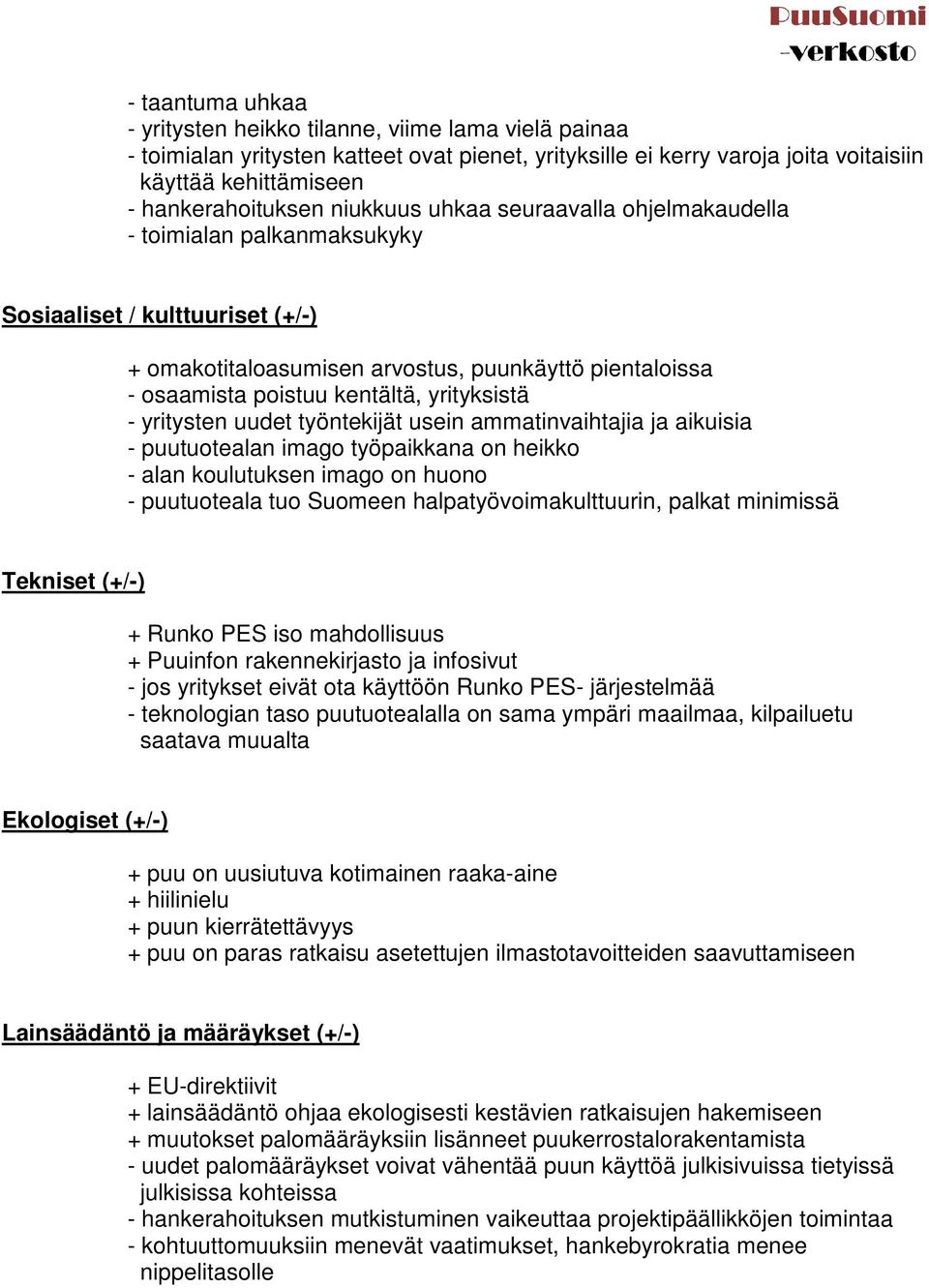 PuuSuomi
-verkosto

- taantuma uhkaa
- yritysten heikko tilanne, viime lama vielä painaa
- toimialan yritysten katteet ovat pienet, yrityksille ei kerry varoja joita voitaisiin käyttää kehittämiseen
- hankerahoituksen niukkuus uhkaa seuraavalla ohjelmakaudella
- toimialan palkanmaksukyky

Sosiaaliset / kulttuuriset (+/-)

+ omakotitaloasumisen arvostus, puunkäyttö pientaloissa
- osaamista poistuu kentältä, yrityksistä
- yritysten uudet työntekijät usein ammatinvaihtajia ja aikuisia
- puutuotealan imago työpaikkana on heikko
- alan koulutuksen imago on huono
- puutuoteala tuo Suomeen halpatyövoimakulttuurin, palkat minimissä

Tekniset (+/-)

+ Runko PES iso mahdollisuus
+ Puuinfon rakennekirjasto ja infosivut
- jos yritykset eivät ota käyttöön Runko PES- järjestelmää
- teknologian taso puutuotealalla on sama ympäri maailmaa, kilpailuetu saatava muualta

Ekologiset (+/-)

+ puu on uusiutuva kotimainen raaka-aine
+ hiilinielu
+ puun kierrätettävyys
+ puu on paras ratkaisu asetettujen ilmastotavoitteiden saavuttamiseen

Lainsäädäntö ja määräykset (+/-)

+ EU-direktiivit
+ lainsäädäntö ohjaa ekologisesti kestävien ratkaisujen hakemiseen
+ muutokset palomääräyksiin lisänneet puukerrostalorakentamista
- uudet palomääräykset voivat vähentää puun käyttöä julkisivuissa tietyissä julkisissa kohteissa
- hankerahoituksen mutkistuminen vaikeuttaa projektipäällikköjen toimintaa
- kohtuuttomuuksiin menevät vaatimukset, hankebyrokratia menee nippelitasolle